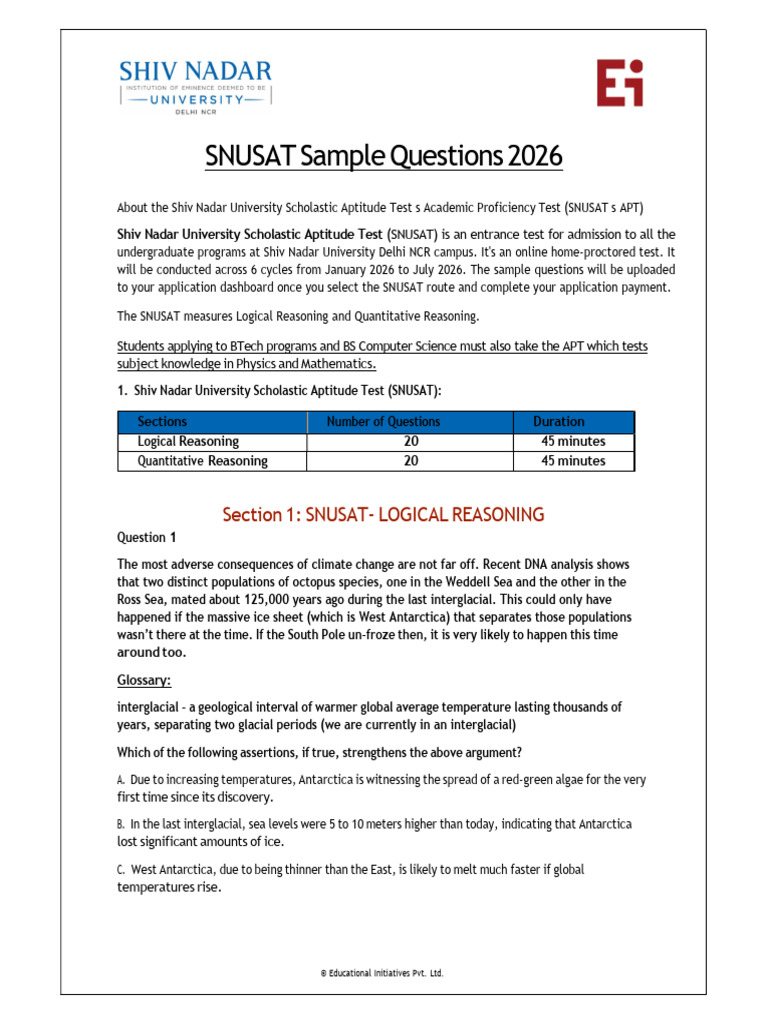 SHIV NADAR
INSTITUTION OF EMINENCE DEEMED TO BE
UNIVERSITY
DELHI NCR

Ei

SNUSAT Sample Questions 2026

About the Shiv Nadar University Scholastic Aptitude Test s Academic Proficiency Test (SNUSAT s APT)

Shiv Nadar University Scholastic Aptitude Test (SNUSAT) is an entrance test for admission to all the undergraduate programs at Shiv Nadar University Delhi NCR campus. It's an online home-proctored test. It will be conducted across 6 cycles from January 2026 to July 2026. The sample questions will be uploaded to your application dashboard once you select the SNUSAT route and complete your application payment.

The SNUSAT measures Logical Reasoning and Quantitative Reasoning.

Students applying to BTech programs and BS Computer Science must also take the APT which tests subject knowledge in Physics and Mathematics.

1. Shiv Nadar University Scholastic Aptitude Test (SNUSAT):

| Sections | Number of Questions | Duration |
|---|---|---|
| Logical Reasoning | 20 | 45 minutes |
| Quantitative Reasoning | 20 | 45 minutes |

Section 1: SNUSAT- LOGICAL REASONING

Question 1

The most adverse consequences of climate change are not far off. Recent DNA analysis shows that two distinct populations of octopus species, one in the Weddell Sea and the other in the Ross Sea, mated about 125,000 years ago during the last interglacial. This could only have happened if the massive ice sheet (which is West Antarctica) that separates those populations wasn't there at the time. If the South Pole un-froze then, it is very likely to happen this time around too.

Glossary:

interglacial - a geological interval of warmer global average temperature lasting thousands of years, separating two glacial periods (we are currently in an interglacial)

Which of the following assertions, if true, strengthens the above argument?

A. Due to increasing temperatures, Antarctica is witnessing the spread of a red-green algae for the very first time since its discovery.

B. In the last interglacial, sea levels were 5 to 10 meters higher than today, indicating that Antarctica lost significant amounts of ice.

C. West Antarctica, due to being thinner than the East, is likely to melt much faster if global temperatures rise.

© Educational Initiatives Pvt. Ltd.